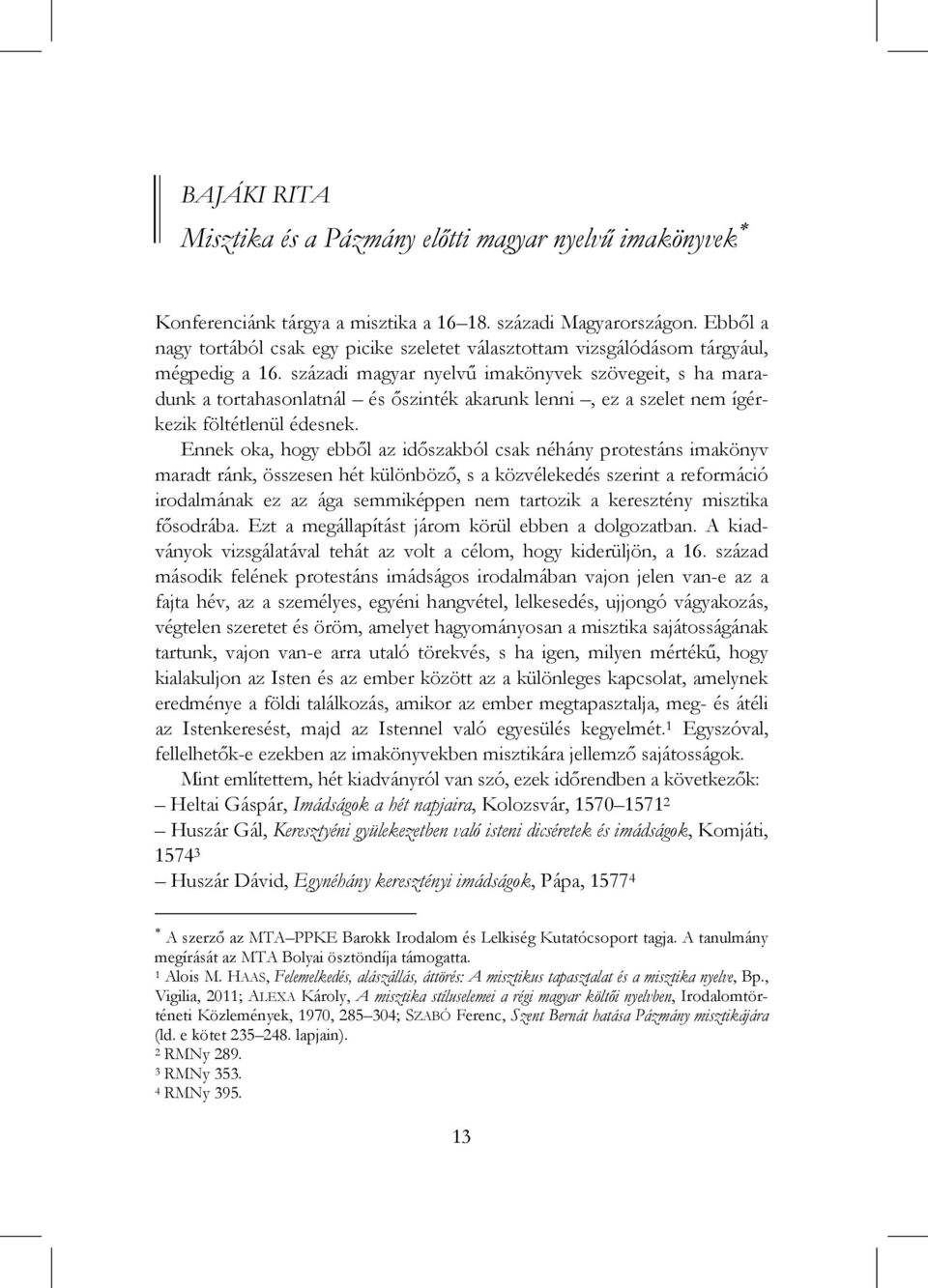 BAJÁKI RITA

Misztika és a Pázmány előtti magyar nyelvű imakönyvek*

Konferenciánk tárgya a misztika a 16–18. századi Magyarországon. Ebből a nagy tortából csak egy picike szeletet választottam vizsgálódásom tárgyául, mégpedig a 16. századi magyar nyelvű imakönyvek szövegeit, s ha maradunk a tortahasonlatnál – és őszinték akarunk lenni –, ez a szelet nem ígérkezik föltétlenül édesnek.

Ennek oka, hogy ebből az időszakból csak néhány protestáns imakönyv maradt ránk, összesen hét különböző, s a közvélekedés szerint a reformáció irodalmának ez az ága semmiképpen nem tartozik a keresztény misztika fősodrába. Ezt a megállapítást járom körül ebben a dolgozatban. A kiadványok vizsgálatával tehát az volt a célom, hogy kiderüljön, a 16. század második felének protestáns imádságos irodalmában vajon jelen van-e az a fajta hév, az a személyes, egyéni hangvétel, lelkesedés, ujjongó vágyakozás, végtelen szeretet és öröm, amelyet hagyományosan a misztika sajátosságának tartunk, vajon van-e arra utaló törekvés, s ha igen, milyen mértékű, hogy kialakuljon az Isten és az ember között az a különleges kapcsolat, amelynek eredménye a földi találkozás, amikor az ember megtapasztalja, meg- és átéli az Istenkeresést, majd az Istennel való egyesülés kegyelmét.$^1$ Egyszóval, fellelhetők-e ezekben az imakönyvekben misztikára jellemző sajátosságok.

Mint említettem, hét kiadványról van szó, ezek időrendben a következők:
– Heltai Gáspár, Imádságok a hét napjaira, Kolozsvár, 1570–1571$^2$
– Huszár Gál, Keresztyéni gyülekezetben való isteni dicséretek és imádságok, Komjáti, 1574$^3$
– Huszár Dávid, Egynéhány keresztényi imádságok, Pápa, 1577$^4$

* A szerző az MTA–PPKE Barokk Irodalom és Lelkiség Kutatócsoport tagja. A tanulmány megírását az MTA Bolyai ösztöndíja támogatta.
$^1$ Alois M. HAAS, Felemelkedés, alászállás, áttörés: A misztikus tapasztalat és a misztika nyelve, Bp., Vigilia, 2011; ALEXA Károly, A misztika stíluselemei a régi magyar költői nyelvben, Irodalomtörténeti Közlemények, 1970, 285–304; SZABÓ Ferenc, Szent Bernát hatása Pázmány misztikájára (ld. e kötet 235–248. lapjain).
$^2$ RMNy 289.
$^3$ RMNy 353.
$^4$ RMNy 395.

13